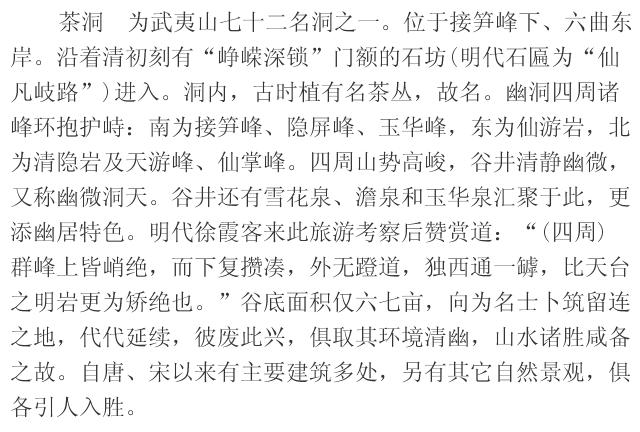 茶洞 为武夷山七十二名洞之一。位于接笋峰下、六曲东岸。沿着清初刻有“峥嵘深锁”门额的石坊(明代石匾为“仙凡岐路”)进入。洞内，古时植有名茶丛，故名。幽洞四周诸峰环抱护峙：南为接笋峰、隐屏峰、玉华峰，东为仙游岩，北为清隐岩及天游峰、仙掌峰。四周山势高峻，谷井清静幽微，又称幽微洞天。谷井还有雪花泉、澹泉和玉华泉汇聚于此，更添幽居特色。明代徐霞客来此旅游考察后赞赏道：“(四周)群峰上皆峭绝，而下复攒凑，外无蹬道，独西通一罅，比天台之明岩更为矫绝也。”谷底面积仅六七亩，向为名士卜筑留连之地，代代延续，彼废此兴，俱取其环境清幽，山水诸胜咸备之故。自唐、宋以来有主要建筑多处，另有其它自然景观，俱各引人入胜。